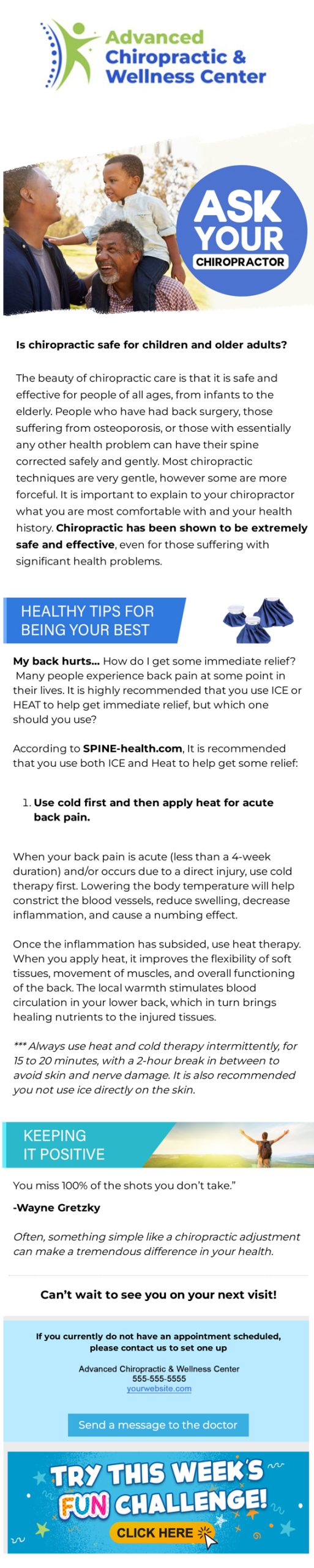 Advanced Chiropractic & Wellness Center

ASK YOUR CHIROPRACTOR

Is chiropractic safe for children and older adults?

The beauty of chiropractic care is that it is safe and effective for people of all ages, from infants to the elderly. People who have had back surgery, those suffering from osteoporosis, or those with essentially any other health problem can have their spine corrected safely and gently. Most chiropractic techniques are very gentle, however some are more forceful. It is important to explain to your chiropractor what you are most comfortable with and your health history. Chiropractic has been shown to be extremely safe and effective, even for those suffering with significant health problems.

HEALTHY TIPS FOR BEING YOUR BEST

My back hurts... How do I get some immediate relief? Many people experience back pain at some point in their lives. It is highly recommended that you use ICE or HEAT to help get immediate relief, but which one should you use?

According to SPINE-health.com, It is recommended that you use both ICE and Heat to help get some relief:

1. Use cold first and then apply heat for acute back pain.

When your back pain is acute (less than a 4-week duration) and/or occurs due to a direct injury, use cold therapy first. Lowering the body temperature will help constrict the blood vessels, reduce swelling, decrease inflammation, and cause a numbing effect.

Once the inflammation has subsided, use heat therapy. When you apply heat, it improves the flexibility of soft tissues, movement of muscles, and overall functioning of the back. The local warmth stimulates blood circulation in your lower back, which in turn brings healing nutrients to the injured tissues.

*** Always use heat and cold therapy intermittently, for 15 to 20 minutes, with a 2-hour break in between to avoid skin and nerve damage. It is also recommended you not use ice directly on the skin.

KEEPING IT POSITIVE

You miss 100% of the shots you don't take."

-Wayne Gretzky

Often, something simple like a chiropractic adjustment can make a tremendous difference in your health.

Can't wait to see you on your next visit!

If you currently do not have an appointment scheduled, please contact us to set one up

Advanced Chiropractic & Wellness Center
555-555-5555
yourwebsite.com

Send a message to the doctor

TRY THIS WEEK'S FUN CHALLENGE!

CLICK HERE